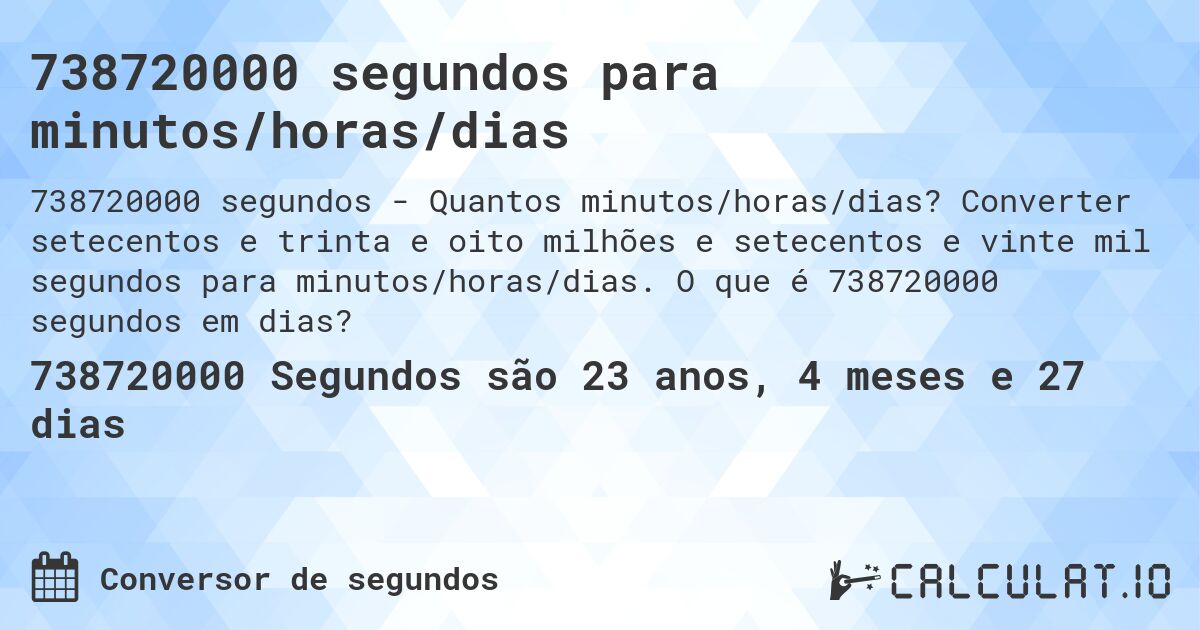 738720000 segundos para minutos/horas/dias

738720000 segundos - Quantos minutos/horas/dias? Converter setecentos e trinta e oito milhões e setecentos e vinte mil segundos para minutos/horas/dias. O que é 738720000 segundos em dias?

738720000 Segundos são 23 anos, 4 meses e 27 dias

Conversor de segundos

CALCULAT.IO